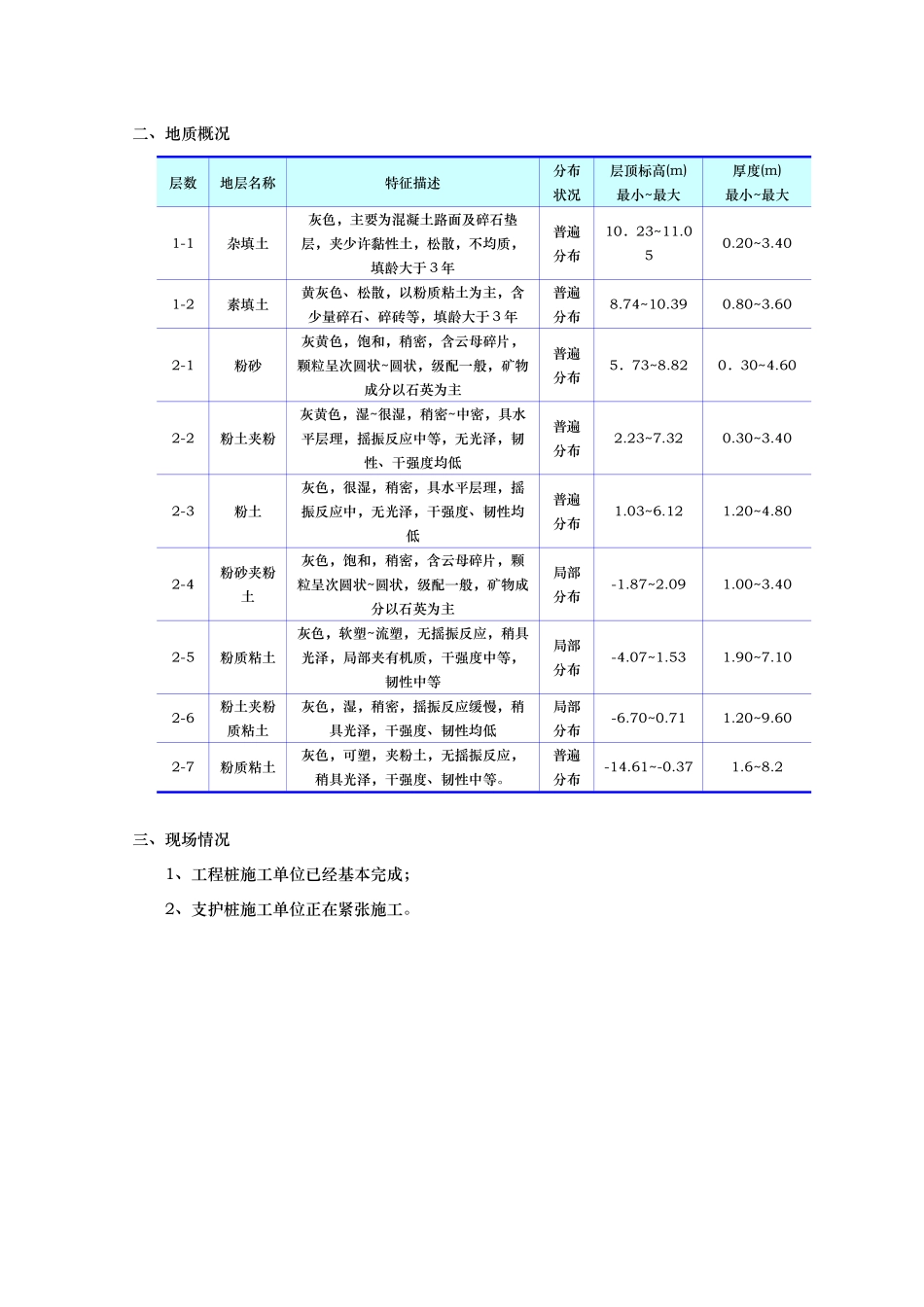 二、地质概况

| 层数 | 地层名称 | 特征描述 | 分布状况 | 层顶标高(m) 最小~最大 | 厚度(m) 最小~最大 |
|---|---|---|---|---|---|
| 1-1 | 杂填土 | 灰色，主要为混凝土路面及碎石垫层，夹少许黏性土，松散，不均质，填龄大于３年 | 普遍分布 | 10．23~11.05 | 0.20~3.40 |
| 1-2 | 素填土 | 黄灰色、松散，以粉质粘土为主，含少量碎石、碎砖等，填龄大于３年 | 普遍分布 | 8.74~10.39 | 0.80~3.60 |
| 2-1 | 粉砂 | 灰黄色，饱和，稍密，含云母碎片，颗粒呈次圆状~圆状，级配一般，矿物成分以石英为主 | 普遍分布 | 5．73~8.82 | 0．30~4.60 |
| 2-2 | 粉土夹粉 | 灰黄色，湿~很湿，稍密~中密，具水平层理，摇振反应中等，无光泽，韧性、干强度均低 | 普遍分布 | 2.23~7.32 | 0.30~3.40 |
| 2-3 | 粉土 | 灰色，很湿，稍密，具水平层理，摇振反应中，无光泽，干强度、韧性均低 | 普遍分布 | 1.03~6.12 | 1.20~4.80 |
| 2-4 | 粉砂夹粉土 | 灰色，饱和，稍密，含云母碎片，颗粒呈次圆状~圆状，级配一般，矿物成分以石英为主 | 局部分布 | -1.87~2.09 | 1.00~3.40 |
| 2-5 | 粉质粘土 | 灰色，软塑~流塑，无摇振反应，稍具光泽，局部夹有机质，干强度中等，韧性中等 | 局部分布 | -4.07~1.53 | 1.90~7.10 |
| 2-6 | 粉土夹粉质粘土 | 灰色，湿，稍密，摇振反应缓慢，稍具光泽，干强度、韧性均低 | 局部分布 | -6.70~0.71 | 1.20~9.60 |
| 2-7 | 粉质粘土 | 灰色，可塑，夹粉土，无摇振反应，稍具光泽，干强度、韧性中等。 | 普遍分布 | -14.61~-0.37 | 1.6~8.2 |

三、现场情况

1、工程桩施工单位已经基本完成；

2、支护桩施工单位正在紧张施工。